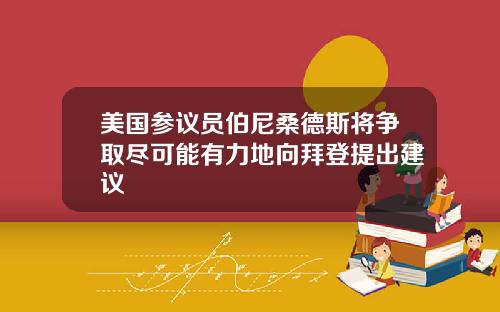 美国参议员伯尼桑德斯将争取尽可能有力地向拜登提出建议